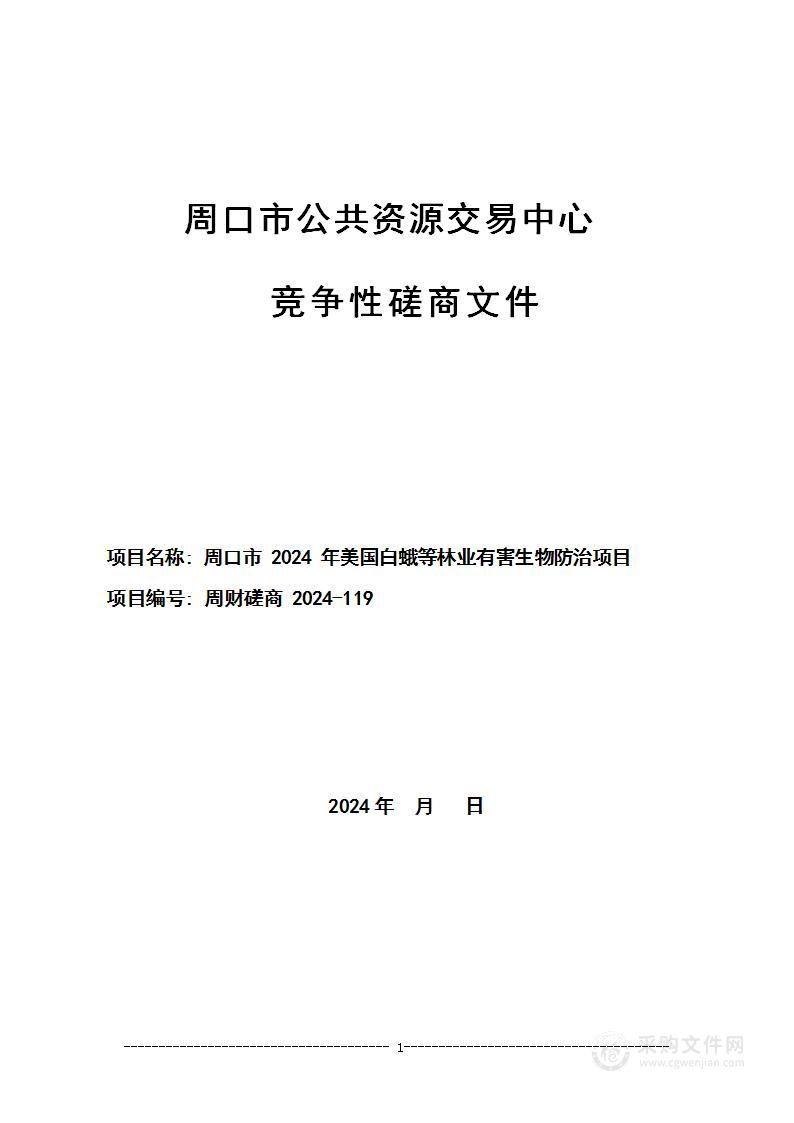 周口市公共资源交易中心

竞争性磋商文件

项目名称：周口市 2024 年美国白蛾等林业有害生物防治项目

项目编号：周财磋商 2024-119

2024 年 月 日

1

采购文件网
www.cgwenjian.com